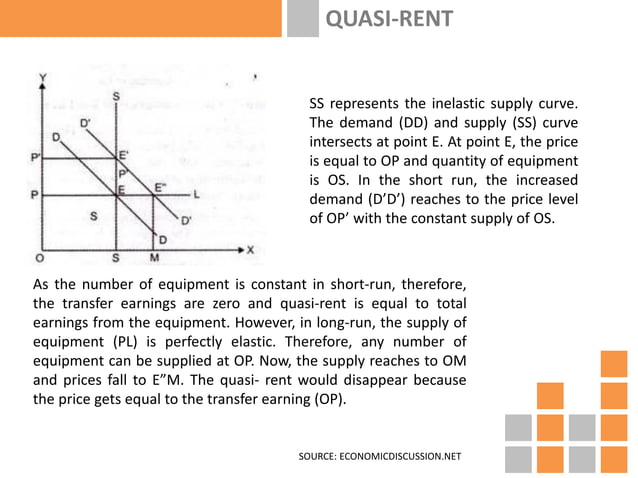 QUASI-RENT

Y
S
D'
D
P'
E'
P'
P
E
E"
L
S
D'
D
O
S
M
X

SS represents the inelastic supply curve. The demand (DD) and supply (SS) curve intersects at point E. At point E, the price is equal to OP and quantity of equipment is OS. In the short run, the increased demand (D'D') reaches to the price level of OP' with the constant supply of OS.

As the number of equipment is constant in short-run, therefore, the transfer earnings are zero and quasi-rent is equal to total earnings from the equipment. However, in long-run, the supply of equipment (PL) is perfectly elastic. Therefore, any number of equipment can be supplied at OP. Now, the supply reaches to OM and prices fall to E"M. The quasi- rent would disappear because the price gets equal to the transfer earning (OP).

SOURCE: ECONOMICDISCUSSION.NET